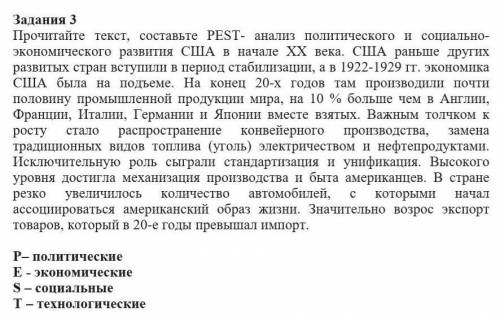 Задания 3
Прочитайте текст, составьте PEST- анализ политического и социально-экономического развития США в начале XX века. США раньше других развитых стран вступили в период стабилизации, а в 1922-1929 гг. экономика США была на подъеме. На конец 20-х годов там производили почти половину промышленной продукции мира, на 10 % больше чем в Англии, Франции, Италии, Германии и Японии вместе взятых. Важным толчком к росту стало распространение конвейерного производства, замена традиционных видов топлива (уголь) электричеством и нефтепродуктами. Исключительную роль сыграли стандартизация и унификация. Высокого уровня достигла механизация производства и быта американцев. В стране резко увеличилось количество автомобилей, с которыми начал ассоциироваться американский образ жизни. Значительно возрос экспорт товаров, который в 20-е годы превышал импорт.

P– политические
E - экономические
S – социальные
T – технологические